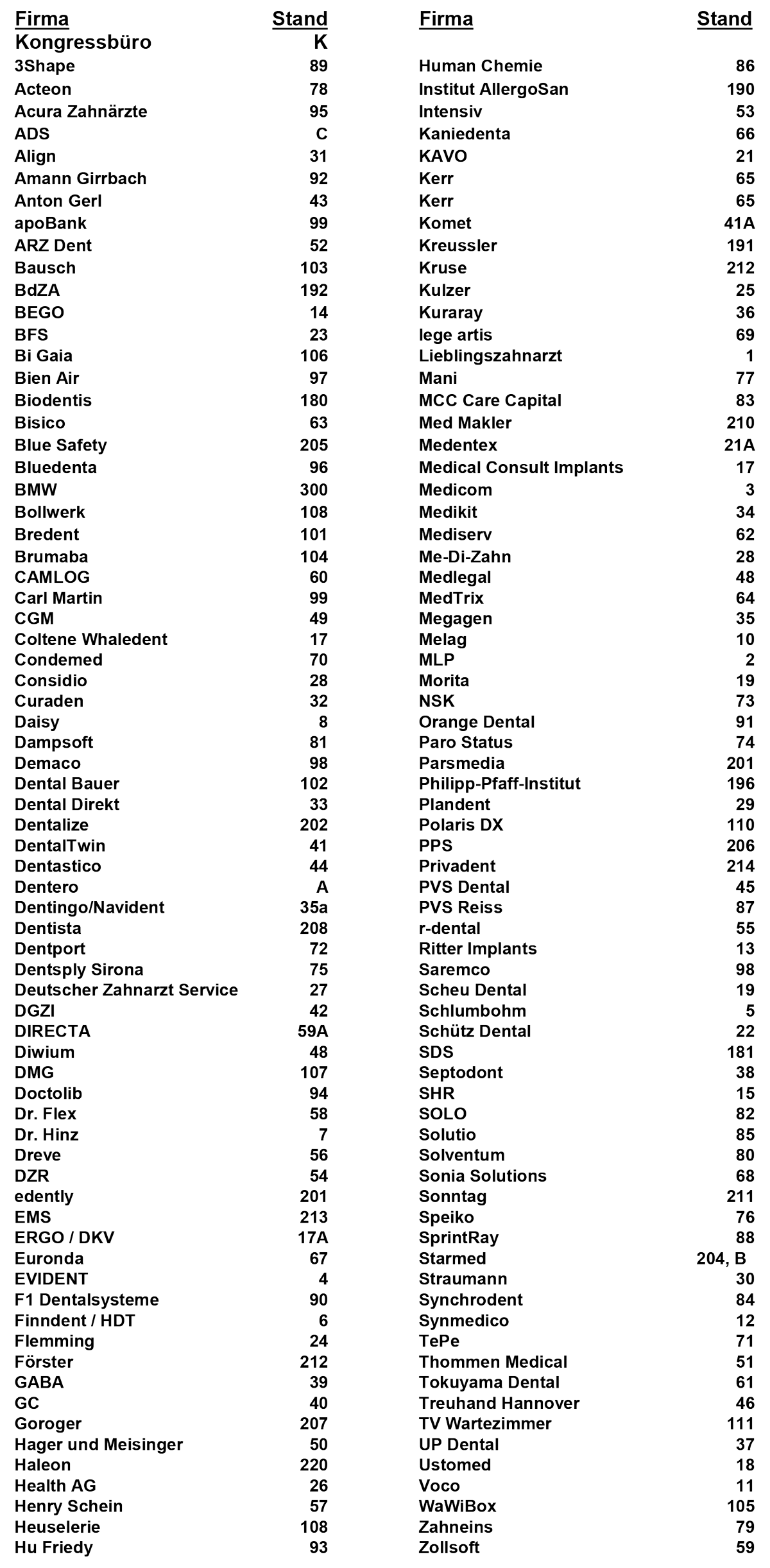 | Firma | Stand |
|---|---|
| Kongressbüro | K |
| 3Shape | 89 |
| Acteon | 78 |
| Acura Zahnärzte | 95 |
| ADS | C |
| Align | 31 |
| Amann Girrbach | 92 |
| Anton Gerl | 43 |
| apoBank | 99 |
| ARZ Dent | 52 |
| Bausch | 103 |
| BdZA | 192 |
| BEGO | 14 |
| BFS | 23 |
| Bi Gaia | 106 |
| Bien Air | 97 |
| Biodentis | 180 |
| Bisico | 63 |
| Blue Safety | 205 |
| Bluedenta | 96 |
| BMW | 300 |
| Bollwerk | 108 |
| Bredent | 101 |
| Brumaba | 104 |
| CAMLOG | 60 |
| Carl Martin | 99 |
| CGM | 49 |
| Coltene Whaledent | 17 |
| Condemed | 70 |
| Considio | 28 |
| Curaden | 32 |
| Daisy | 8 |
| Dampsoft | 81 |
| Demaco | 98 |
| Dental Bauer | 102 |
| Dental Direkt | 33 |
| Dentalize | 202 |
| DentalTwin | 41 |
| Dentastico | 44 |
| Dentero | A |
| Dentingo/Navident | 35a |
| Dentista | 208 |
| Dentport | 72 |
| Dentsply Sirona | 75 |
| Deutscher Zahnarzt Service | 27 |
| DGZI | 42 |
| DIRECTA | 59A |
| Diwium | 48 |
| DMG | 107 |
| Doctolib | 94 |
| Dr. Flex | 58 |
| Dr. Hinz | 7 |
| Dreve | 56 |
| DZR | 54 |
| edently | 201 |
| EMS | 213 |
| ERGO / DKV | 17A |
| Euronda | 67 |
| EVIDENT | 4 |
| F1 Dentalsysteme | 90 |
| Finndent / HDT | 6 |
| Flemming | 24 |
| Förster | 212 |
| GABA | 39 |
| GC | 40 |
| Goroger | 207 |
| Hager und Meisinger | 50 |
| Haleon | 220 |
| Health AG | 26 |
| Henry Schein | 57 |
| Heuselerie | 108 |
| Hu Friedy | 93 |

| Firma | Stand |
|---|---|
| Human Chemie | 86 |
| Institut AllergoSan | 190 |
| Intensiv | 53 |
| Kaniedenta | 66 |
| KAVO | 21 |
| Kerr | 65 |
| Kerr | 65 |
| Komet | 41A |
| Kreussler | 191 |
| Kruse | 212 |
| Kulzer | 25 |
| Kuraray | 36 |
| lege artis | 69 |
| Lieblingszahnarzt | 1 |
| Mani | 77 |
| MCC Care Capital | 83 |
| Med Makler | 210 |
| Medentex | 21A |
| Medical Consult Implants | 17 |
| Medicom | 3 |
| Medikit | 34 |
| Mediserv | 62 |
| Me-Di-Zahn | 28 |
| Medlegal | 48 |
| MedTrix | 64 |
| Megagen | 35 |
| Melag | 10 |
| MLP | 2 |
| Morita | 19 |
| NSK | 73 |
| Orange Dental | 91 |
| Paro Status | 74 |
| Parsmedia | 201 |
| Philipp-Pfaff-Institut | 196 |
| Plandent | 29 |
| Polaris DX | 110 |
| PPS | 206 |
| Privadent | 214 |
| PVS Dental | 45 |
| PVS Reiss | 87 |
| r-dental | 55 |
| Ritter Implants | 13 |
| Saremco | 98 |
| Scheu Dental | 19 |
| Schlumbohm | 5 |
| Schütz Dental | 22 |
| SDS | 181 |
| Septodont | 38 |
| SHR | 15 |
| SOLO | 82 |
| Solutio | 85 |
| Solventum | 80 |
| Sonia Solutions | 68 |
| Sonntag | 211 |
| Speiko | 76 |
| SprintRay | 88 |
| Starmed | 204, B |
| Straumann | 30 |
| Synchrodent | 84 |
| Synmedico | 12 |
| TePe | 71 |
| Thommen Medical | 51 |
| Tokuyama Dental | 61 |
| Treuhand Hannover | 46 |
| TV Wartezimmer | 111 |
| UP Dental | 37 |
| Ustomed | 18 |
| Voco | 11 |
| WaWiBox | 105 |
| Zahneins | 79 |
| Zollsoft | 59 |